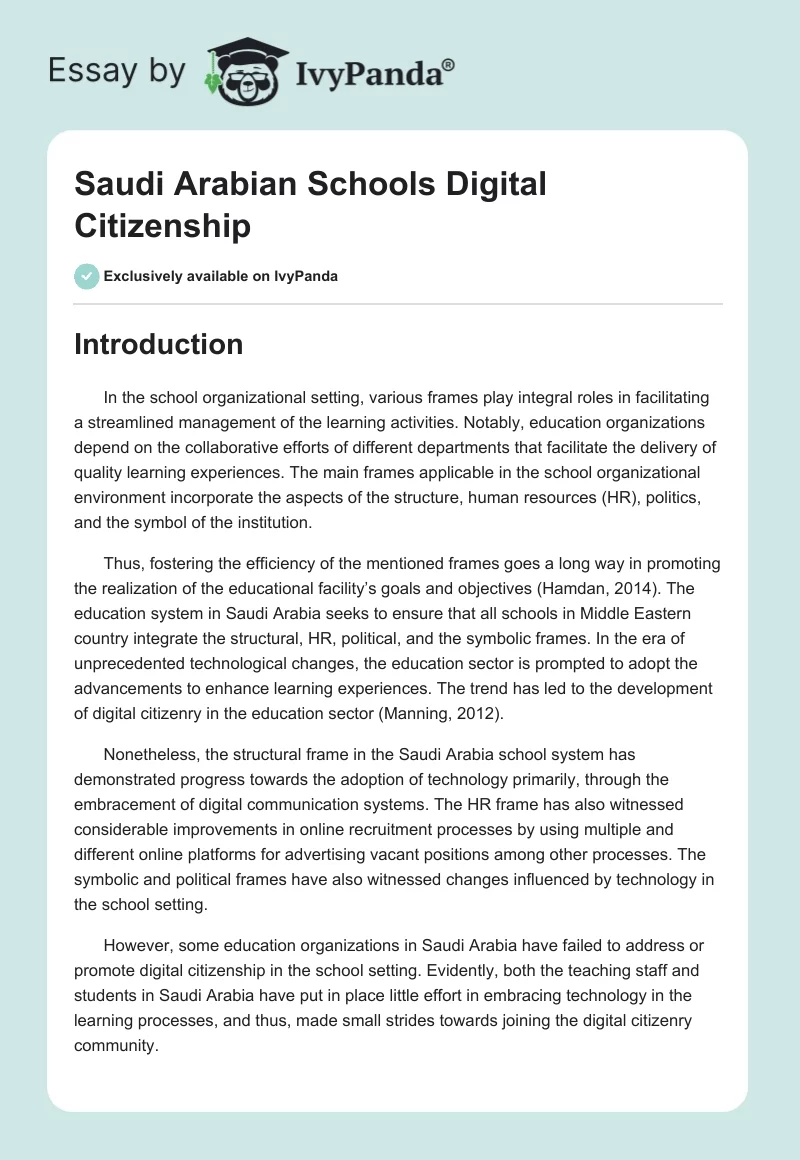 Essay by IvyPanda®

Saudi Arabian Schools Digital Citizenship

Exclusively available on IvyPanda

Introduction

In the school organizational setting, various frames play integral roles in facilitating a streamlined management of the learning activities. Notably, education organizations depend on the collaborative efforts of different departments that facilitate the delivery of quality learning experiences. The main frames applicable in the school organizational environment incorporate the aspects of the structure, human resources (HR), politics, and the symbol of the institution.

Thus, fostering the efficiency of the mentioned frames goes a long way in promoting the realization of the educational facility's goals and objectives (Hamdan, 2014). The education system in Saudi Arabia seeks to ensure that all schools in Middle Eastern country integrate the structural, HR, political, and the symbolic frames. In the era of unprecedented technological changes, the education sector is prompted to adopt the advancements to enhance learning experiences. The trend has led to the development of digital citizenry in the education sector (Manning, 2012).

Nonetheless, the structural frame in the Saudi Arabia school system has demonstrated progress towards the adoption of technology primarily, through the embracement of digital communication systems. The HR frame has also witnessed considerable improvements in online recruitment processes by using multiple and different online platforms for advertising vacant positions among other processes. The symbolic and political frames have also witnessed changes influenced by technology in the school setting.

However, some education organizations in Saudi Arabia have failed to address or promote digital citizenship in the school setting. Evidently, both the teaching staff and students in Saudi Arabia have put in place little effort in embracing technology in the learning processes, and thus, made small strides towards joining the digital citizenry community.